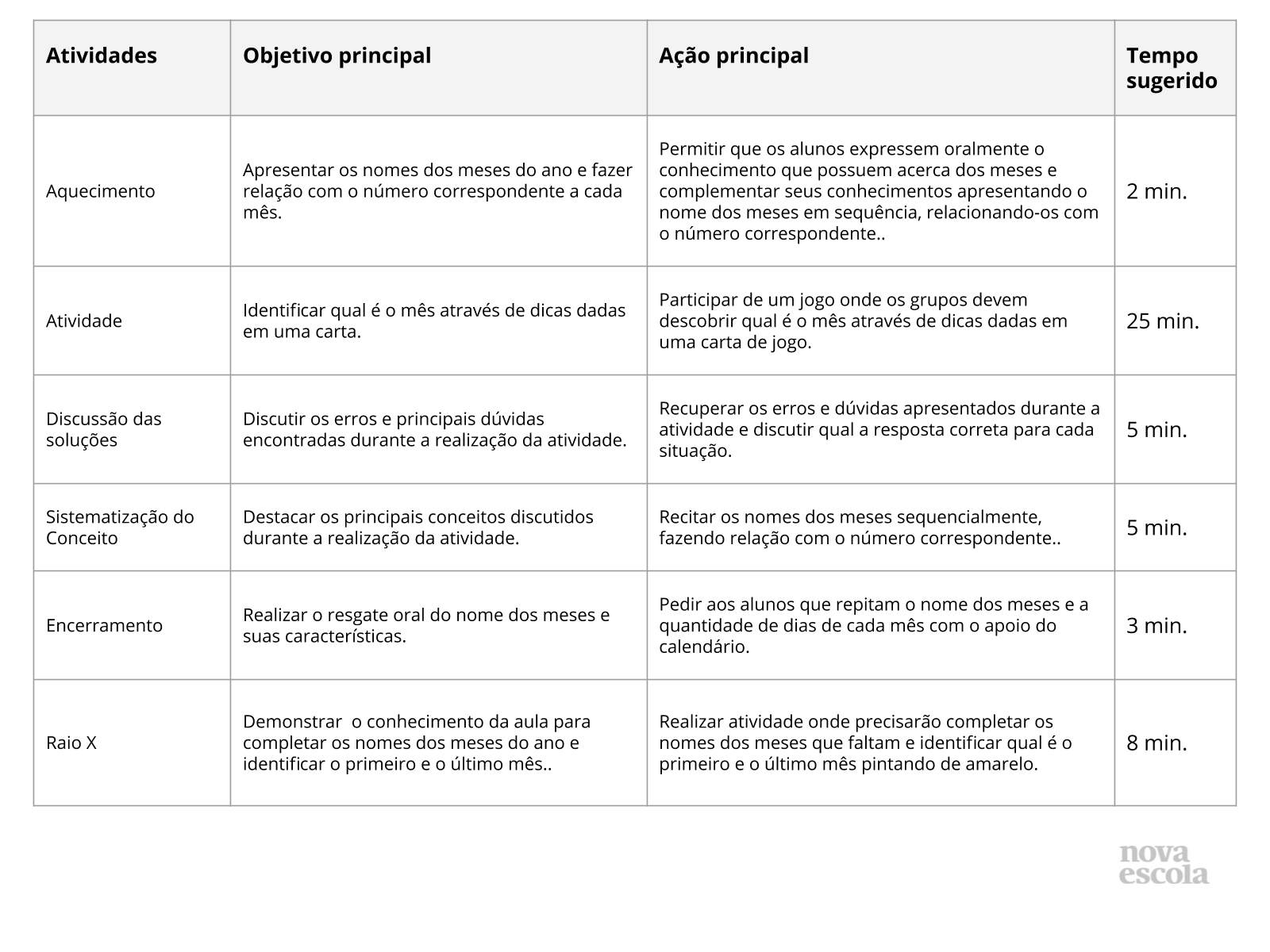 | Atividades | Objetivo principal | Ação principal | Tempo sugerido |
|---|---|---|---|
| Aquecimento | Apresentar os nomes dos meses do ano e fazer relação com o número correspondente a cada mês. | Permitir que os alunos expressem oralmente o conhecimento que possuem acerca dos meses e complementar seus conhecimentos apresentando o nome dos meses em sequência, relacionando-os com o número correspondente.. | 2 min. |
| Atividade | Identificar qual é o mês através de dicas dadas em uma carta. | Participar de um jogo onde os grupos devem descobrir qual é o mês através de dicas dadas em uma carta de jogo. | 25 min. |
| Discussão das soluções | Discutir os erros e principais dúvidas encontradas durante a realização da atividade. | Recuperar os erros e dúvidas apresentados durante a atividade e discutir qual a resposta correta para cada situação. | 5 min. |
| Sistematização do Conceito | Destacar os principais conceitos discutidos durante a realização da atividade. | Recitar os nomes dos meses sequencialmente, fazendo relação com o número correspondente.. | 5 min. |
| Encerramento | Realizar o resgate oral do nome dos meses e suas características. | Pedir aos alunos que repitam o nome dos meses e a quantidade de dias de cada mês com o apoio do calendário. | 3 min. |
| Raio X | Demonstrar  o conhecimento da aula para completar os nomes dos meses do ano e identificar o primeiro e o último mês.. | Realizar atividade onde precisarão completar os nomes dos meses que faltam e identificar qual é o primeiro e o último mês pintando de amarelo. | 8 min. |

nova
escola